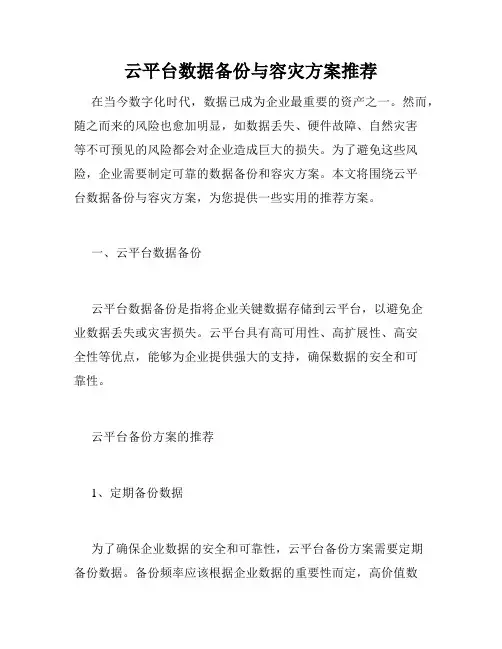 云平台数据备份与容灾方案推荐

在当今数字化时代，数据已成为企业最重要的资产之一。然而，随之而来的风险也愈加明显，如数据丢失、硬件故障、自然灾害等不可预见的风险都会对企业造成巨大的损失。为了避免这些风险，企业需要制定可靠的数据备份和容灾方案。本文将围绕云平台数据备份与容灾方案，为您提供一些实用的推荐方案。

一、云平台数据备份

云平台数据备份是指将企业关键数据存储到云平台，以避免企业数据丢失或灾害损失。云平台具有高可用性、高扩展性、高安全性等优点，能够为企业提供强大的支持，确保数据的安全和可靠性。

云平台备份方案的推荐

1、定期备份数据

为了确保企业数据的安全和可靠性，云平台备份方案需要定期备份数据。备份频率应该根据企业数据的重要性而定，高价值数